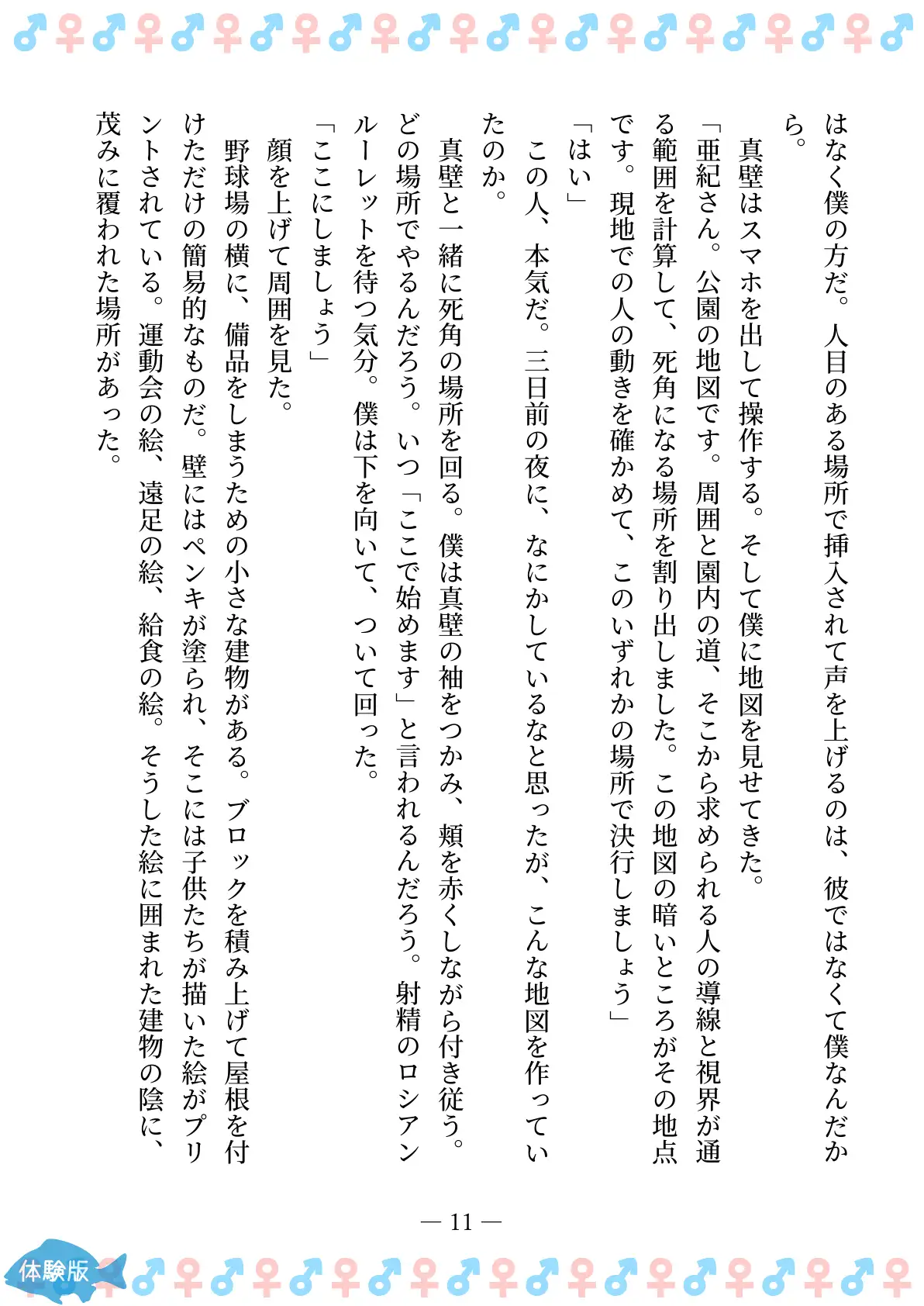 はなく僕の方だ。人目のある場所で挿入されて声を上げるのは、彼ではなくて僕なんだから。

真壁はスマホを出して操作する。そして僕に地図を見せてきた。

「亜紀さん。公園の地図です。周囲と園内の道、そこから求められる人の導線と視界が通る範囲を計算して、死角になる場所を割り出しました。この地図の暗いところがその地点です。現地での人の動きを確かめて、このいずれかの場所で決行しましょう」

「はい」

この人、本気だ。三日前の夜に、なにかしているなと思ったが、こんな地図を作っていたのか。

真壁と一緒に死角の場所を回る。僕は真壁の袖をつかみ、頬を赤くしながら付き従う。どの場所でやるんだろう。いつ「ここで始めます」と言われるんだろう。射精のロシアンルーレットを待つ気分。僕は下を向いて、ついて回った。

「ここにしましょう」

顔を上げて周囲を見た。

野球場の横に、備品をしまうための小さな建物がある。ブロックを積み上げて屋根を付けただけの簡易的なものだ。壁にはペンキが塗られ、そこには子供たちが描いた絵がプリントされている。運動会の絵、遠足の絵、給食の絵。そうした絵に囲まれた建物の陰に、茂みに覆われた場所があった。

— 11 —

体験版